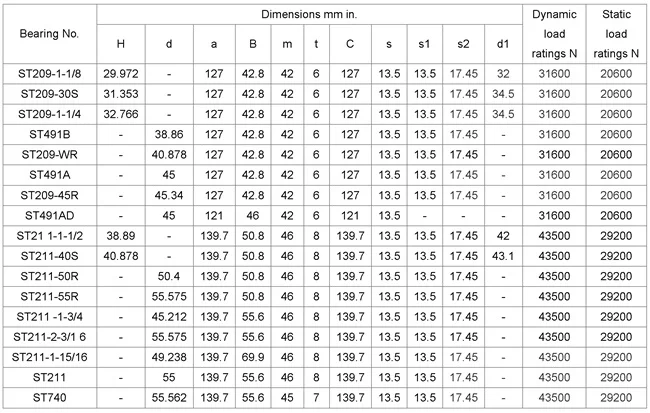 | Bearing No. | Dimensions mm in. | | | | | | | | | | | Dynamic load ratings N | Static load ratings N |
|---|---|---|---|---|---|---|---|---|---|---|---|---|---|
| | H | d | a | B | m | t | C | s | s1 | s2 | d1 | | |
| ST209-1-1/8 | 29.972 | - | 127 | 42.8 | 42 | 6 | 127 | 13.5 | 13.5 | 17.45 | 32 | 31600 | 20600 |
| ST209-30S | 31.353 | - | 127 | 42.8 | 42 | 6 | 127 | 13.5 | 13.5 | 17.45 | 34.5 | 31600 | 20600 |
| ST209-1-1/4 | 32.766 | - | 127 | 42.8 | 42 | 6 | 127 | 13.5 | 13.5 | 17.45 | 34.5 | 31600 | 20600 |
| ST491B | - | 38.86 | 127 | 42.8 | 42 | 6 | 127 | 13.5 | 13.5 | 17.45 | - | 31600 | 20600 |
| ST209-WR | - | 40.878 | 127 | 42.8 | 42 | 6 | 127 | 13.5 | 13.5 | 17.45 | - | 31600 | 20600 |
| ST491A | - | 45 | 127 | 42.8 | 42 | 6 | 127 | 13.5 | 13.5 | 17.45 | - | 31600 | 20600 |
| ST209-45R | - | 45.34 | 127 | 42.8 | 42 | 6 | 127 | 13.5 | 13.5 | 17.45 | - | 31600 | 20600 |
| ST491AD | - | 45 | 121 | 46 | 42 | 6 | 121 | 13.5 | - | - | - | 31600 | 20600 |
| ST21 1-1-1/2 | 38.89 | - | 139.7 | 50.8 | 46 | 8 | 139.7 | 13.5 | 13.5 | 17.45 | 42 | 43500 | 29200 |
| ST211-40S | 40.878 | - | 139.7 | 50.8 | 46 | 8 | 139.7 | 13.5 | 13.5 | 17.45 | 43.1 | 43500 | 29200 |
| ST211-50R | - | 50.4 | 139.7 | 50.8 | 46 | 8 | 139.7 | 13.5 | 13.5 | 17.45 | - | 43500 | 29200 |
| ST211-55R | - | 55.575 | 139.7 | 50.8 | 46 | 8 | 139.7 | 13.5 | 13.5 | 17.45 | - | 43500 | 29200 |
| ST211 -1-3/4 | - | 45.212 | 139.7 | 55.6 | 46 | 8 | 139.7 | 13.5 | 13.5 | 17.45 | - | 43500 | 29200 |
| ST211-2-3/1 6 | - | 55.575 | 139.7 | 55.6 | 46 | 8 | 139.7 | 13.5 | 13.5 | 17.45 | - | 43500 | 29200 |
| ST211-1-15/16 | - | 49.238 | 139.7 | 69.9 | 46 | 8 | 139.7 | 13.5 | 13.5 | 17.45 | - | 43500 | 29200 |
| ST211 | - | 55 | 139.7 | 55.6 | 46 | 8 | 139.7 | 13.5 | 13.5 | 17.45 | - | 43500 | 29200 |
| ST740 | - | 55.562 | 139.7 | 55.6 | 45 | 7 | 139.7 | 13.5 | 13.5 | 17.45 | - | 43500 | 29200 |